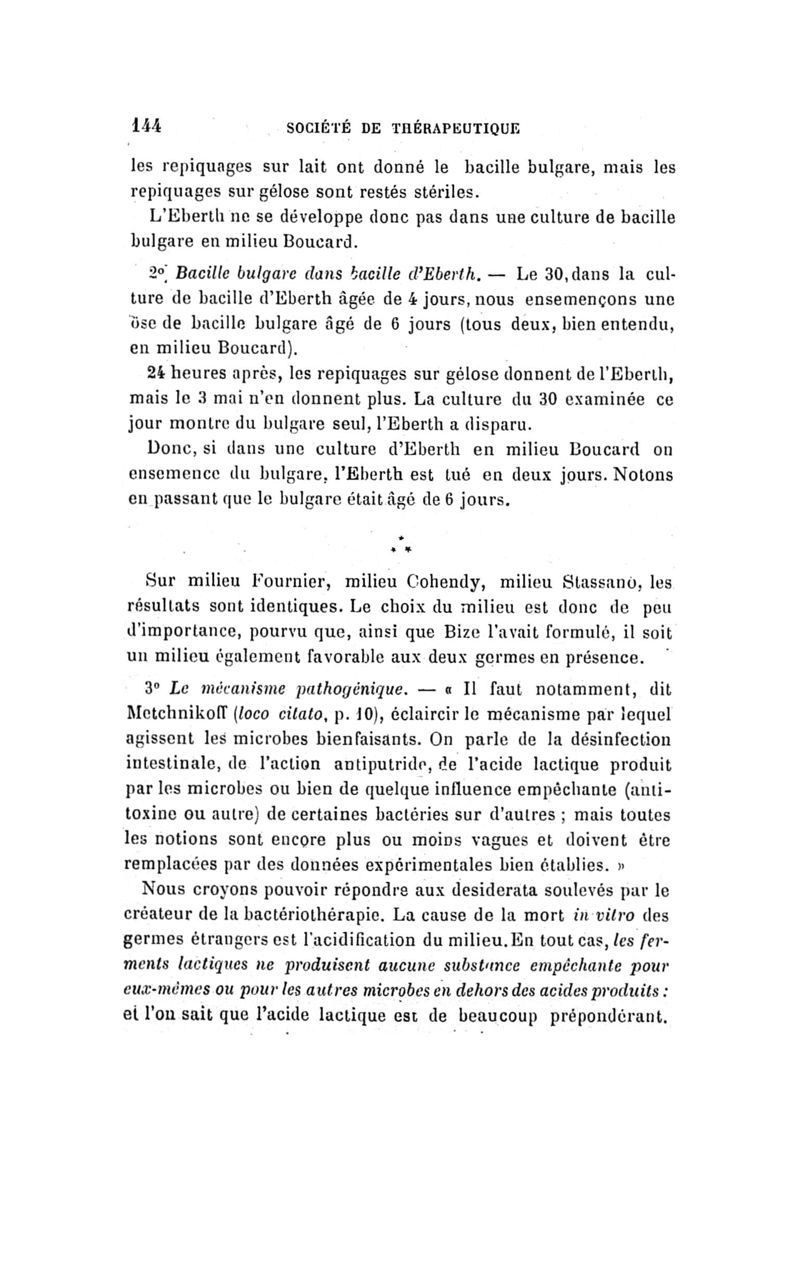 144 SOCIÉTÉ DE THÉRAPEUTIQUE

les repiquages sur lait ont donné le bacille bulgare, mais les repiquages sur gélose sont restés stériles.

L'Eberth ne se développe donc pas dans une culture de bacille bulgare en milieu Boucard.

2° Bacille bulgare dans bacille d'Eberth. — Le 30, dans la culture de bacille d'Eberth âgée de 4 jours, nous ensemençons une öse de bacille bulgare âgé de 6 jours (tous deux, bien entendu, en milieu Boucard).

24 heures après, les repiquages sur gélose donnent de l'Eberth, mais le 3 mai n'en donnent plus. La culture du 30 examinée ce jour montre du bulgare seul, l'Eberth a disparu.

Donc, si dans une culture d'Eberth en milieu Boucard on ensemence du bulgare, l'Eberth est tué en deux jours. Notons en passant que le bulgare était âgé de 6 jours.

* * *

Sur milieu Fournier, milieu Cohendy, milieu Stassano, les résultats sont identiques. Le choix du milieu est donc de peu d'importance, pourvu que, ainsi que Bize l'avait formulé, il soit un milieu également favorable aux deux germes en présence.

3° Le mécanisme pathogénique. — « Il faut notamment, dit Metchnikoff (loco citato, p. 10), éclaircir le mécanisme par lequel agissent les microbes bienfaisants. On parle de la désinfection intestinale, de l'action antiputride, de l'acide lactique produit par les microbes ou bien de quelque influence empêchante (antitoxine ou autre) de certaines bactéries sur d'autres ; mais toutes les notions sont encore plus ou moins vagues et doivent être remplacées par des données expérimentales bien établies. »

Nous croyons pouvoir répondre aux desiderata soulevés par le créateur de la bactériothérapie. La cause de la mort in vitro des germes étrangers est l'acidification du milieu. En tout cas, les ferments lactiques ne produisent aucune substance empêchante pour eux-mêmes ou pour les autres microbes en dehors des acides produits : et l'on sait que l'acide lactique est de beaucoup prépondérant.